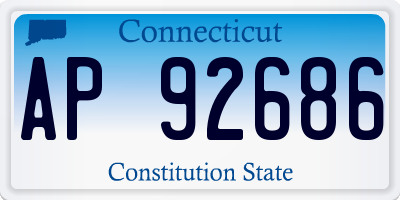 Connecticut

AP 92686

Constitution State